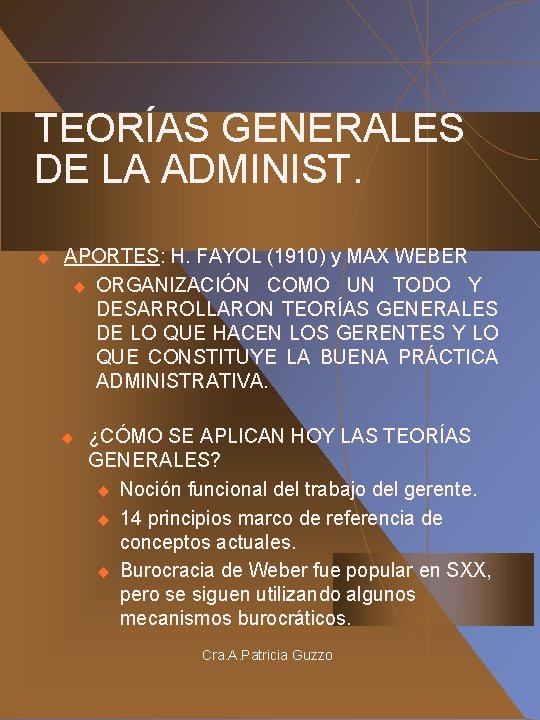 TEORÍAS GENERALES DE LA ADMINIST.

APORTES: H. FAYOL (1910) y MAX WEBER

ORGANIZACIÓN COMO UN TODO Y DESARROLLARON TEORÍAS GENERALES DE LO QUE HACEN LOS GERENTES Y LO QUE CONSTITUYE LA BUENA PRÁCTICA ADMINISTRATIVA.

¿CÓMO SE APLICAN HOY LAS TEORÍAS GENERALES?

Noción funcional del trabajo del gerente.

14 principios marco de referencia de conceptos actuales.

Burocracia de Weber fue popular en SXX, pero se siguen utilizando algunos mecanismos burocráticos.

Cra.A.Patricia Guzzo